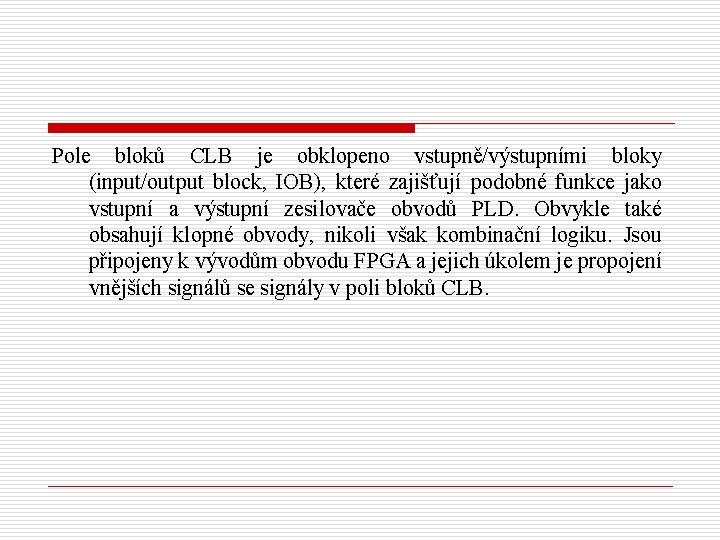 Pole bloků CLB je obklopeno vstupně/výstupními bloky (input/output block, IOB), které zajišťují podobné funkce jako vstupní a výstupní zesilovače obvodů PLD. Obvykle také obsahují klopné obvody, nikoli však kombinační logiku. Jsou připojeny k vývodům obvodu FPGA a jejich úkolem je propojení vnějších signálů se signály v poli bloků CLB.